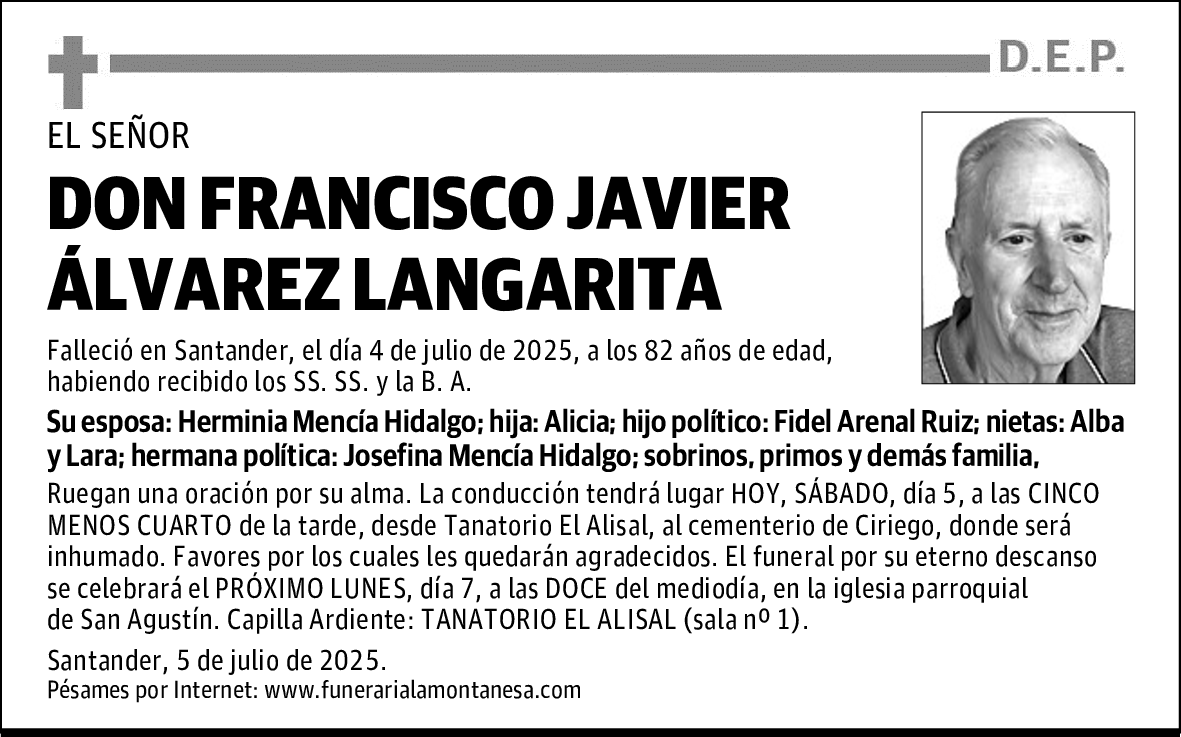 D.E.P.

EL SEÑOR

DON FRANCISCO JAVIER ÁLVAREZ LANGARITA

Falleció en Santander, el día 4 de julio de 2025, a los 82 años de edad, habiendo recibido los SS. SS. y la B. A.

Su esposa: Herminia Mencía Hidalgo; hija: Alicia; hijo político: Fidel Arenal Ruiz; nietas: Alba y Lara; hermana política: Josefina Mencía Hidalgo; sobrinos, primos y demás familia,

Ruegan una oración por su alma. La conducción tendrá lugar HOY, SÁBADO, día 5, a las CINCO MENOS CUARTO de la tarde, desde Tanatorio El Alisal, al cementerio de Ciriego, donde será inhumado. Favores por los cuales les quedarán agradecidos. El funeral por su eterno descanso se celebrará el PRÓXIMO LUNES, día 7, a las DOCE del mediodía, en la iglesia parroquial de San Agustín. Capilla Ardiente: TANATORIO EL ALISAL (sala nº 1).

Santander, 5 de julio de 2025.
Pésames por Internet: www.funerarialamontanesa.com